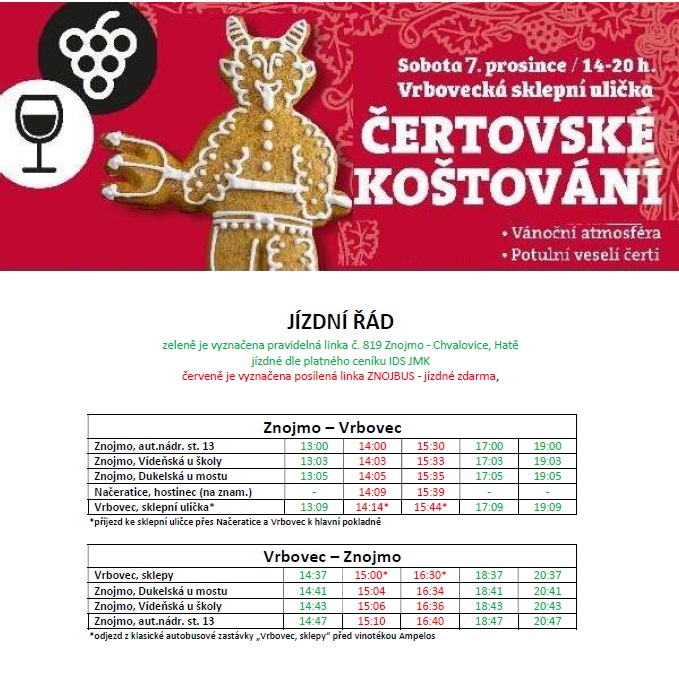 Sobota 7. prosince / 14-20 h.
Vrbovecká sklepní ulička

ČERTOVSKÉ KOŠTOVÁNÍ

• Vánoční atmosféra
• Potulní veselí čerti

JÍZDNÍ ŘÁD

zeleně je vyznačena pravidelná linka č. 819 Znojmo - Chvalovice, Hatě
jízdné dle platného ceníku IDS JMK
červeně je vyznačena posílená linka ZNOJBUS - jízdné zdarma,

| Znojmo – Vrbovec | | | | | |
|---|---|---|---|---|---|
| Znojmo, aut.nádr. st. 13 | 13:00 | 14:00 | 15:30 | 17:00 | 19:00 |
| Znojmo, Vídeňská u školy | 13:03 | 14:03 | 15:33 | 17:03 | 19:03 |
| Znojmo, Dukelská u mostu | 13:05 | 14:05 | 15:35 | 17:05 | 19:05 |
| Načeratice, hostinec (na znam.) | - | 14:09 | 15:39 | - | - |
| Vrbovec, sklepní ulička* | 13:09 | 14:14* | 15:44* | 17:09 | 19:09 |

*příjezd ke sklepní uličce přes Načeratice a Vrbovec k hlavní pokladně

| Vrbovec – Znojmo | | | | | |
|---|---|---|---|---|---|
| Vrbovec, sklepy | 14:37 | 15:00* | 16:30* | 18:37 | 20:37 |
| Znojmo, Dukelská u mostu | 14:41 | 15:04 | 16:34 | 18:41 | 20:41 |
| Znojmo, Vídeňská u školy | 14:43 | 15:06 | 16:36 | 18:43 | 20:43 |
| Znojmo, aut.nádr. st. 13 | 14:47 | 15:10 | 16:40 | 18:47 | 20:47 |

*odjezd z klasické autobusové zastávky „Vrbovec, sklepy" před vinotékou Ampelos